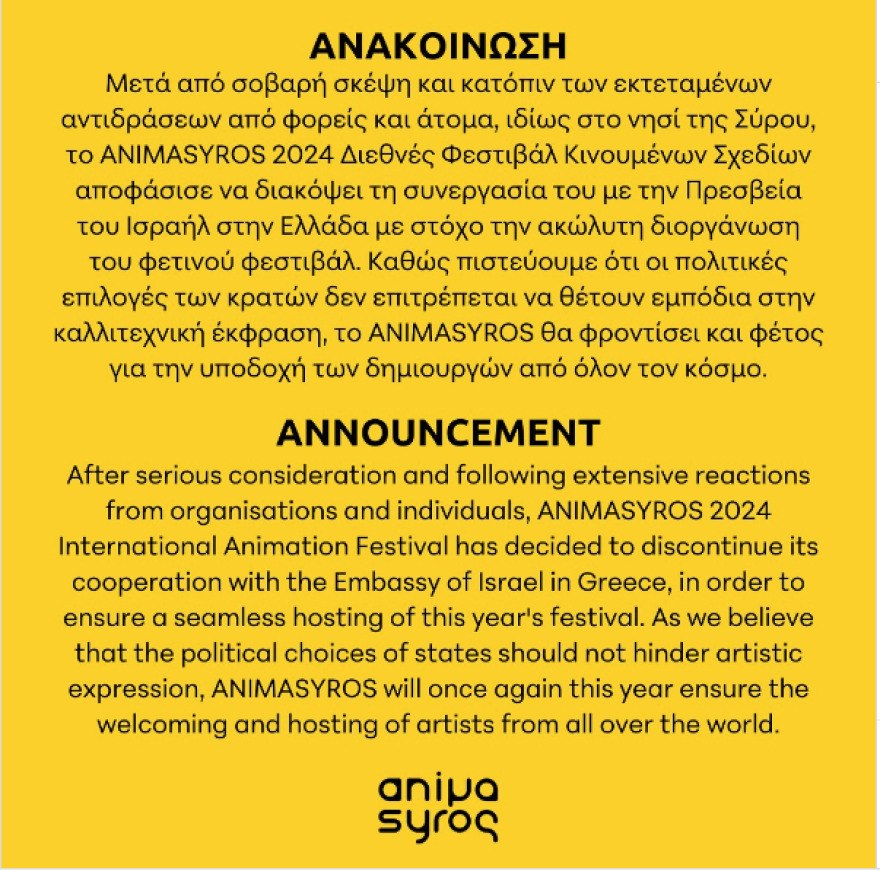 ΑΝΑΚΟΙΝΩΣΗ
Μετά από σοβαρή σκέψη και κατόπιν των εκτεταμένων αντιδράσεων από φορείς και άτομα, ιδίως στο νησί της Σύρου, το ANIMASYROS 2024 Διεθνές Φεστιβάλ Κινουμένων Σχεδίων αποφάσισε να διακόψει τη συνεργασία του με την Πρεσβεία του Ισραήλ στην Ελλάδα με στόχο την ακώλυτη διοργάνωση του φετινού φεστιβάλ. Καθώς πιστεύουμε ότι οι πολιτικές επιλογές των κρατών δεν επιτρέπεται να θέτουν εμπόδια στην καλλιτεχνική έκφραση, το ANIMASYROS θα φροντίσει και φέτος για την υποδοχή των δημιουργών από όλον τον κόσμο.

ANNOUNCEMENT
After serious consideration and following extensive reactions from organisations and individuals, ANIMASYROS 2024 International Animation Festival has decided to discontinue its cooperation with the Embassy of Israel in Greece, in order to ensure a seamless hosting of this year's festival. As we believe that the political choices of states should not hinder artistic expression, ANIMASYROS will once again this year ensure the welcoming and hosting of artists from all over the world.

anima
syros